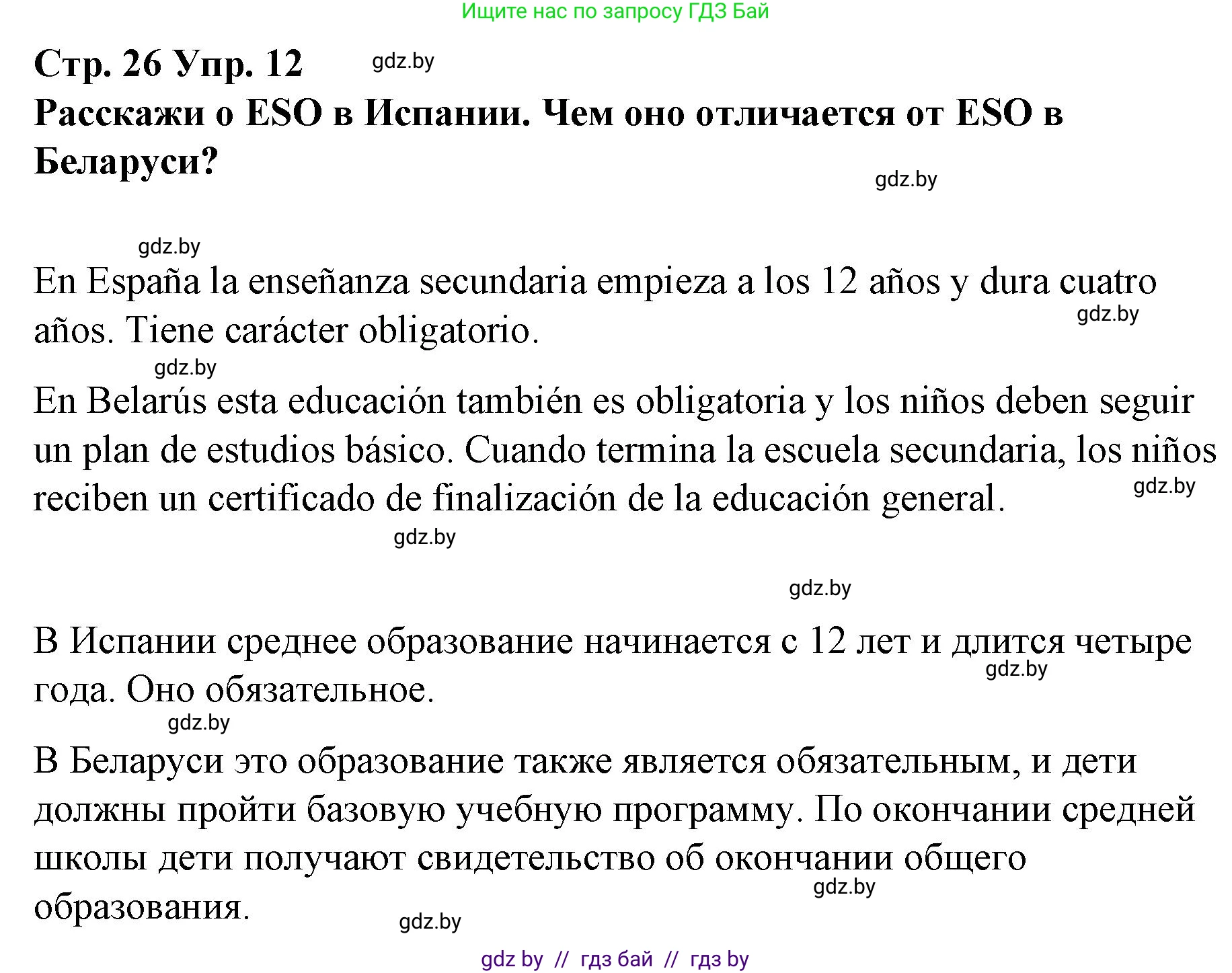 Ищите нас по запросу ГДЗ Бай

Стр. 26 Упр. 12 gdz.by

Расскажи о ESO в Испании. Чем оно отличается от ESO в Беларуси?

gdz.by

gdz.by

En España la enseñanza secundaria empieza a los 12 años y dura cuatro años. Tiene carácter obligatorio.

gdz.by

gdz.by

En Belarús esta educación también es obligatoria y los niños deben seguir un plan de estudios básico. Cuando termina la escuela secundaria, los niños reciben un certificado de finalización de la educación general.

gdz.by

gdz.by

gdz.by

В Испании среднее образование начинается с 12 лет и длится четыре года. Оно обязательное.

gdz.by

gdz.by

В Беларуси это образование также является обязательным, и дети должны пройти базовую учебную программу. По окончании средней школы дети получают свидетельство об окончании общего образования.

gdz.by

gdz.by

gdz by // гдз бай // гдз by